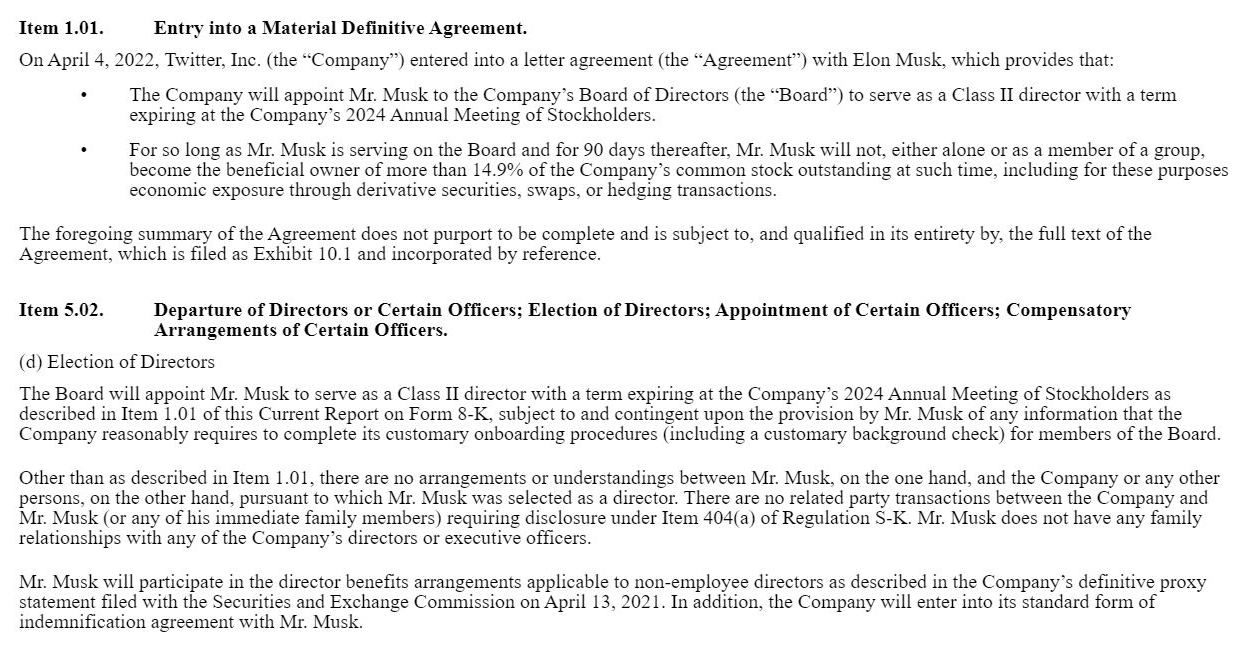 Item 1.01. Entry into a Material Definitive Agreement.

On April 4, 2022, Twitter, Inc. (the “Company”) entered into a letter agreement (the “Agreement”) with Elon Musk, which provides that:

• The Company will appoint Mr. Musk to the Company’s Board of Directors (the “Board”) to serve as a Class II director with a term expiring at the Company’s 2024 Annual Meeting of Stockholders.

• For so long as Mr. Musk is serving on the Board and for 90 days thereafter, Mr. Musk will not, either alone or as a member of a group, become the beneficial owner of more than 14.9% of the Company’s common stock outstanding at such time, including for these purposes economic exposure through derivative securities, swaps, or hedging transactions.

The foregoing summary of the Agreement does not purport to be complete and is subject to, and qualified in its entirety by, the full text of the Agreement, which is filed as Exhibit 10.1 and incorporated by reference.

Item 5.02. Departure of Directors or Certain Officers; Election of Directors; Appointment of Certain Officers; Compensatory Arrangements of Certain Officers.

(d) Election of Directors

The Board will appoint Mr. Musk to serve as a Class II director with a term expiring at the Company’s 2024 Annual Meeting of Stockholders as described in Item 1.01 of this Current Report on Form 8-K, subject to and contingent upon the provision by Mr. Musk of any information that the Company reasonably requires to complete its customary onboarding procedures (including a customary background check) for members of the Board.

Other than as described in Item 1.01, there are no arrangements or understandings between Mr. Musk, on the one hand, and the Company or any other persons, on the other hand, pursuant to which Mr. Musk was selected as a director. There are no related party transactions between the Company and Mr. Musk (or any of his immediate family members) requiring disclosure under Item 404(a) of Regulation S-K. Mr. Musk does not have any family relationships with any of the Company’s directors or executive officers.

Mr. Musk will participate in the director benefits arrangements applicable to non-employee directors as described in the Company’s definitive proxy statement filed with the Securities and Exchange Commission on April 13, 2021. In addition, the Company will enter into its standard form of indemnification agreement with Mr. Musk.